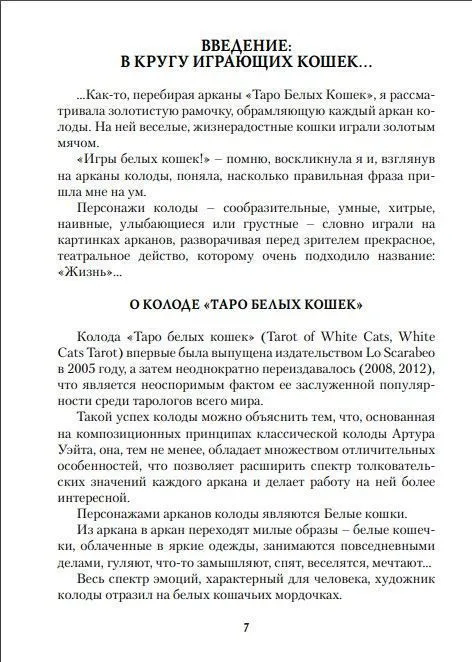 ВВЕДЕНИЕ:
В КРУГУ ИГРАЮЩИХ КОШЕК…

...Как-то, перебирая арканы «Таро Белых Кошек», я рассматривала золотистую рамочку, обрамляющую каждый аркан колоды. На ней веселые, жизнерадостные кошки играли золотым мячом.

«Игры белых кошек!» – помню, воскликнула я и, взглянув на арканы колоды, поняла, насколько правильная фраза пришла мне на ум.

Персонажи колоды – сообразительные, умные, хитрые, наивные, улыбающиеся или грустные – словно играли на картинках арканов, разворачивая перед зрителем прекрасное, театральное действо, которому очень подходило название: «Жизнь»...

О КОЛОДЕ «ТАРО БЕЛЫХ КОШЕК»

Колода «Таро белых кошек» (Tarot of White Cats, White Cats Tarot) впервые была выпущена издательством Lo Scarabeo в 2005 году, а затем неоднократно переиздавалось (2008, 2012), что является неоспоримым фактом ее заслуженной популярности среди тарологов всего мира.

Такой успех колоды можно объяснить тем, что, основанная на композиционных принципах классической колоды Артура Уэйта, она, тем не менее, обладает множеством отличительных особенностей, что позволяет расширить спектр толковательских значений каждого аркана и делает работу на ней более интересной.

Персонажами арканов колоды являются Белые кошки.

Из аркана в аркан переходят милые образы – белые кошечки, облаченные в яркие одежды, занимаются повседневными делами, гуляют, что-то замышляют, спят, веселятся, мечтают...

Весь спектр эмоций, характерный для человека, художник колоды отразил на белых кошачьих мордочках.

7